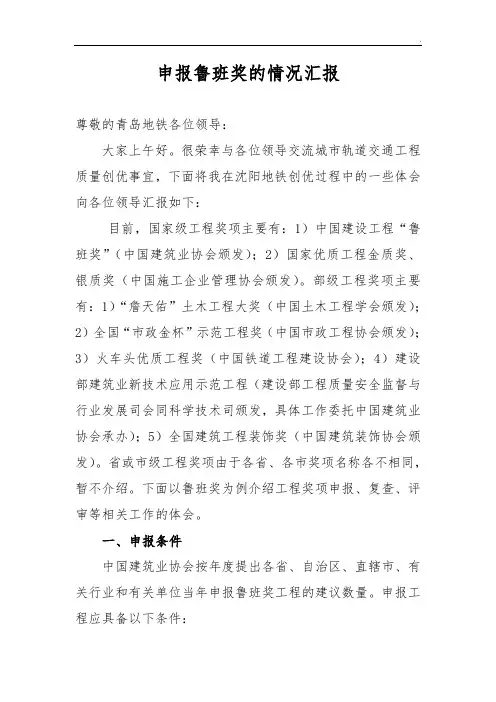 申报鲁班奖的情况汇报

尊敬的青岛地铁各位领导：

大家上午好。很荣幸与各位领导交流城市轨道交通工程质量创优事宜，下面将我在沈阳地铁创优过程中的一些体会向各位领导汇报如下：

目前，国家级工程奖项主要有：1）中国建设工程“鲁班奖”（中国建筑业协会颁发）；2）国家优质工程金质奖、银质奖（中国施工企业管理协会颁发）。部级工程奖项主要有：1）“詹天佑”土木工程大奖（中国土木工程学会颁发）；2）全国“市政金杯”示范工程奖（中国市政工程协会颁发）；3）火车头优质工程奖（中国铁道工程建设协会）；4）建设部建筑业新技术应用示范工程（建设部工程质量安全监督与行业发展司会同科学技术司颁发，具体工作委托中国建筑业协会承办）；5）全国建筑工程装饰奖（中国建筑装饰协会颁发）。省或市级工程奖项由于各省、各市奖项名称各不相同，暂不介绍。下面以鲁班奖为例介绍工程奖项申报、复查、评审等相关工作的体会。

一、申报条件

中国建筑业协会按年度提出各省、自治区、直辖市、有关行业和有关单位当年申报鲁班奖工程的建议数量。申报工程应具备以下条件：